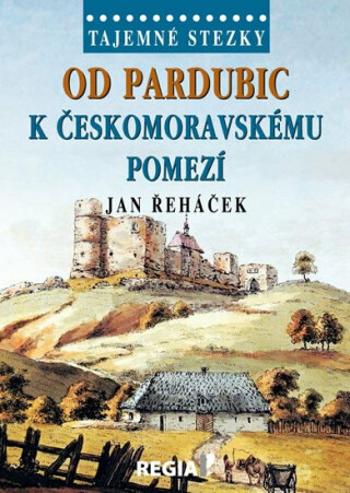 TAJEMNÉ STEZKY

OD PARDUBIC
K ČESKOMORAVSKÉMU
POMEZÍ

JAN ŘEHÁČEK

REGIA